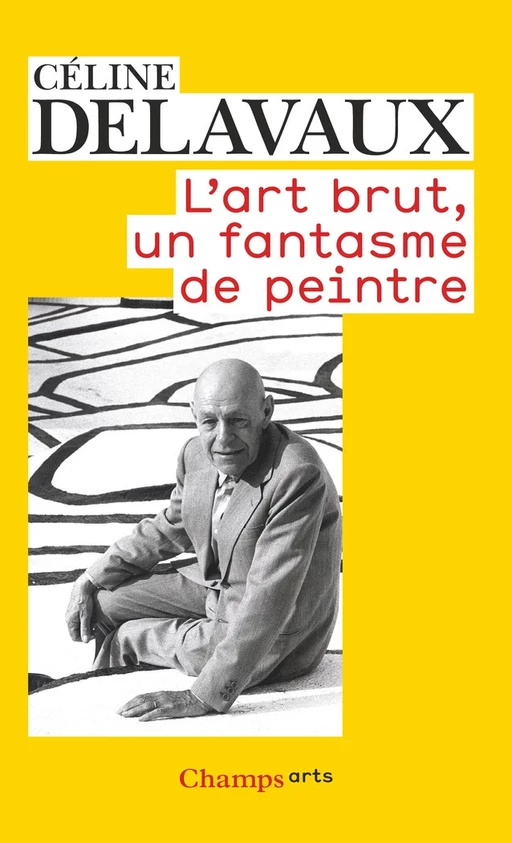 CÉLINE
DELAVAUX

L'art brut, un fantasme de peintre

Champs arts